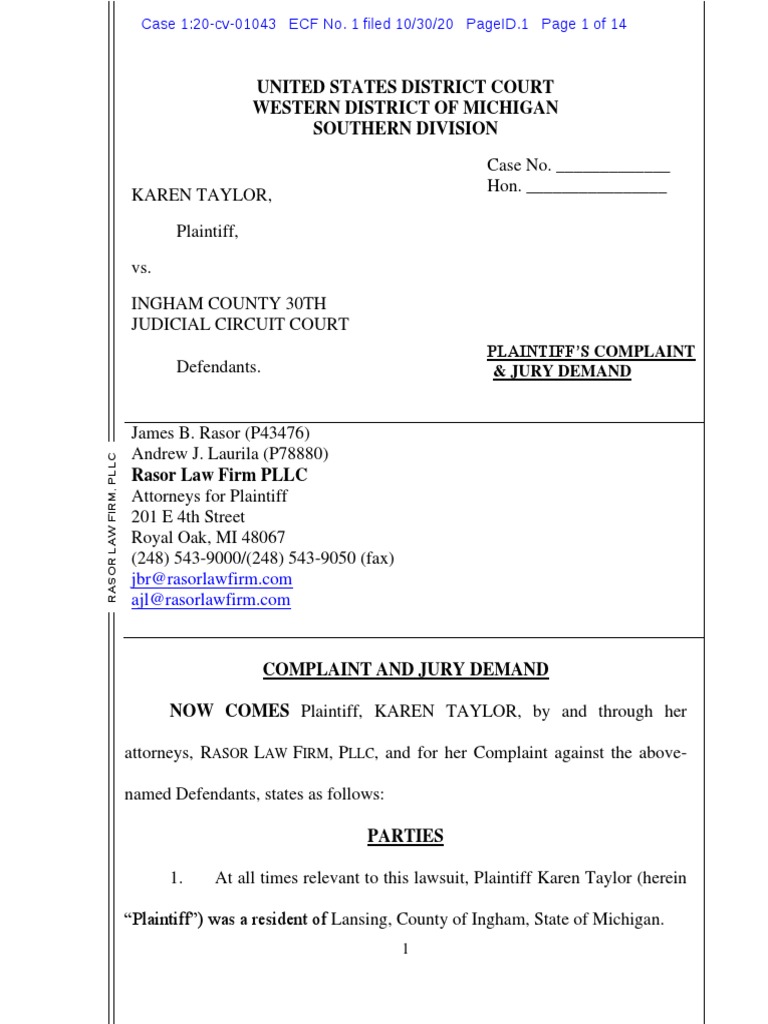 Case 1:20-cv-01043 ECF No. 1 filed 10/30/20 PageID.1 Page 1 of 14

UNITED STATES DISTRICT COURT
WESTERN DISTRICT OF MICHIGAN
SOUTHERN DIVISION

Case No. _____________
Hon. ________________

KAREN TAYLOR,

Plaintiff,

vs.

INGHAM COUNTY 30TH
JUDICIAL CIRCUIT COURT

Defendants.

PLAINTIFF'S COMPLAINT
& JURY DEMAND

James B. Rasor (P43476)
Andrew J. Laurila (P78880)
Rasor Law Firm PLLC
Attorneys for Plaintiff
201 E 4th Street
Royal Oak, MI 48067
(248) 543-9000/(248) 543-9050 (fax)
jbr@rasorlawfirm.com
ajl@rasorlawfirm.com

RASOR LAW FIRM, PLLC

COMPLAINT AND JURY DEMAND

NOW COMES Plaintiff, KAREN TAYLOR, by and through her attorneys, RASOR LAW FIRM, PLLC, and for her Complaint against the above-named Defendants, states as follows:

PARTIES

1. At all times relevant to this lawsuit, Plaintiff Karen Taylor (herein "Plaintiff") was a resident of Lansing, County of Ingham, State of Michigan.

1